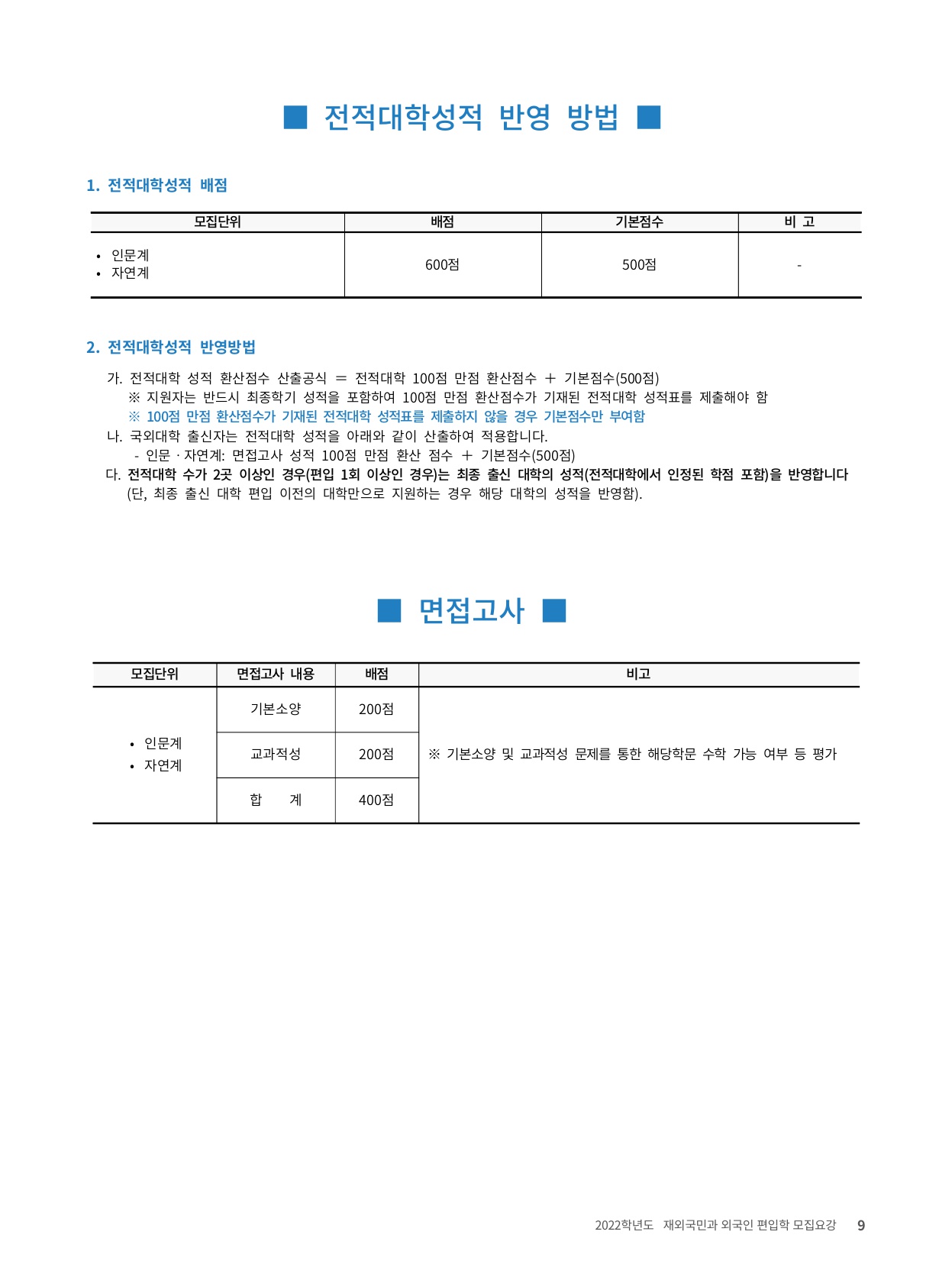 ■ 전적대학성적 반영 방법 ■

1. 전적대학성적 배점

| 모집단위 | 배점 | 기본점수 | 비 고 |
|---|---|---|---|
| • 인문계 • 자연계 | 600점 | 500점 | - |

2. 전적대학성적 반영방법

가. 전적대학 성적 환산점수 산출공식 = 전적대학 100점 만점 환산점수 + 기본점수(500점)
※ 지원자는 반드시 최종학기 성적을 포함하여 100점 만점 환산점수가 기재된 전적대학 성적표를 제출해야 함
※ 100점 만점 환산점수가 기재된 전적대학 성적표를 제출하지 않을 경우 기본점수만 부여함
나. 국외대학 출신자는 전적대학 성적을 아래와 같이 산출하여 적용합니다.
- 인문 · 자연계: 면접고사 성적 100점 만점 환산 점수 + 기본점수(500점)
다. 전적대학 수가 2곳 이상인 경우(편입 1회 이상인 경우)는 최종 출신 대학의 성적(전적대학에서 인정된 학점 포함)을 반영합니다 (단, 최종 출신 대학 편입 이전의 대학만으로 지원하는 경우 해당 대학의 성적을 반영함).

■ 면접고사 ■

| 모집단위 | 면접고사 내용 | 배점 | 비고 |
|---|---|---|---|
| • 인문계 • 자연계 | 기본소양 | 200점 | ※ 기본소양 및 교과적성 문제를 통한 해당학문 수학 가능 여부 등 평가 |
| | 교과적성 | 200점 | |
| | 합 계 | 400점 | |

2022학년도 재외국민과 외국인 편입학 모집요강 9